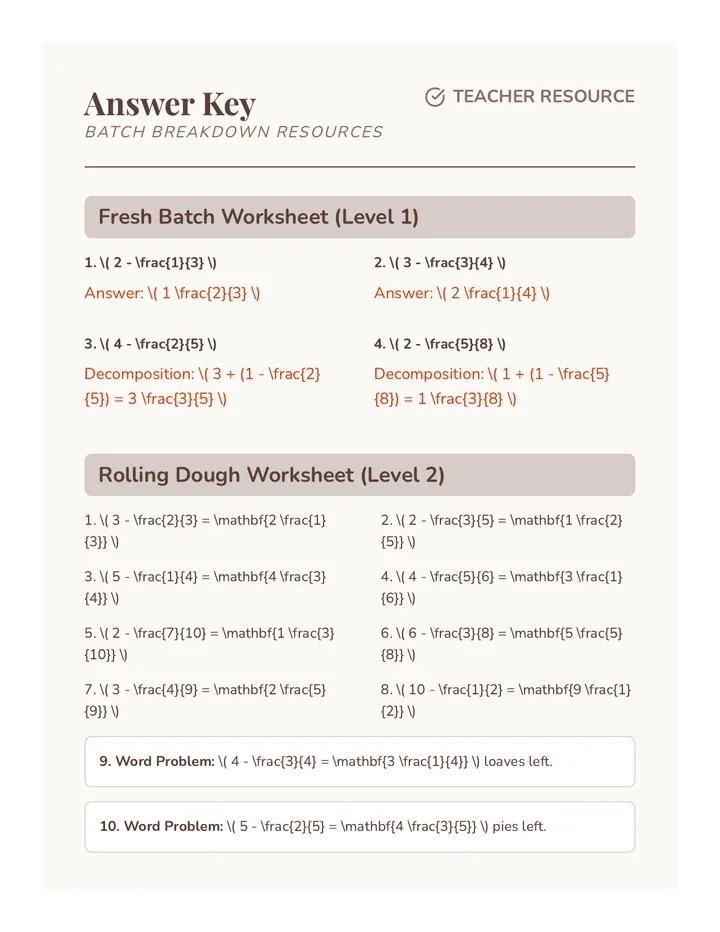 Answer Key

BATCH BREAKDOWN RESOURCES

TEACHER RESOURCE

Fresh Batch Worksheet (Level 1)

1. \( 2 - \frac{1}{3} \)

Answer: \( 1 \frac{2}{3} \)

2. \( 3 - \frac{3}{4} \)

Answer: \( 2 \frac{1}{4} \)

3. \( 4 - \frac{2}{5} \)

Decomposition: \( 3 + (1 - \frac{2}{5}) = 3 \frac{3}{5} \)

4. \( 2 - \frac{5}{8} \)

Decomposition: \( 1 + (1 - \frac{5}{8}) = 1 \frac{3}{8} \)

Rolling Dough Worksheet (Level 2)

1. \( 3 - \frac{2}{3} = \mathbf{2 \frac{1}{3}} \)

2. \( 2 - \frac{3}{5} = \mathbf{1 \frac{2}{5}} \)

3. \( 5 - \frac{1}{4} = \mathbf{4 \frac{3}{4}} \)

4. \( 4 - \frac{5}{6} = \mathbf{3 \frac{1}{6}} \)

5. \( 2 - \frac{7}{10} = \mathbf{1 \frac{3}{10}} \)

6. \( 6 - \frac{3}{8} = \mathbf{5 \frac{5}{8}} \)

7. \( 3 - \frac{4}{9} = \mathbf{2 \frac{5}{9}} \)

8. \( 10 - \frac{1}{2} = \mathbf{9 \frac{1}{2}} \)

9. Word Problem: \( 4 - \frac{3}{4} = \mathbf{3 \frac{1}{4}} \) loaves left.

10. Word Problem: \( 5 - \frac{2}{5} = \mathbf{4 \frac{3}{5}} \) pies left.